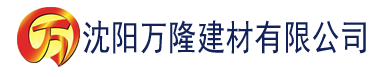 万 沈阳万隆建材有限公司